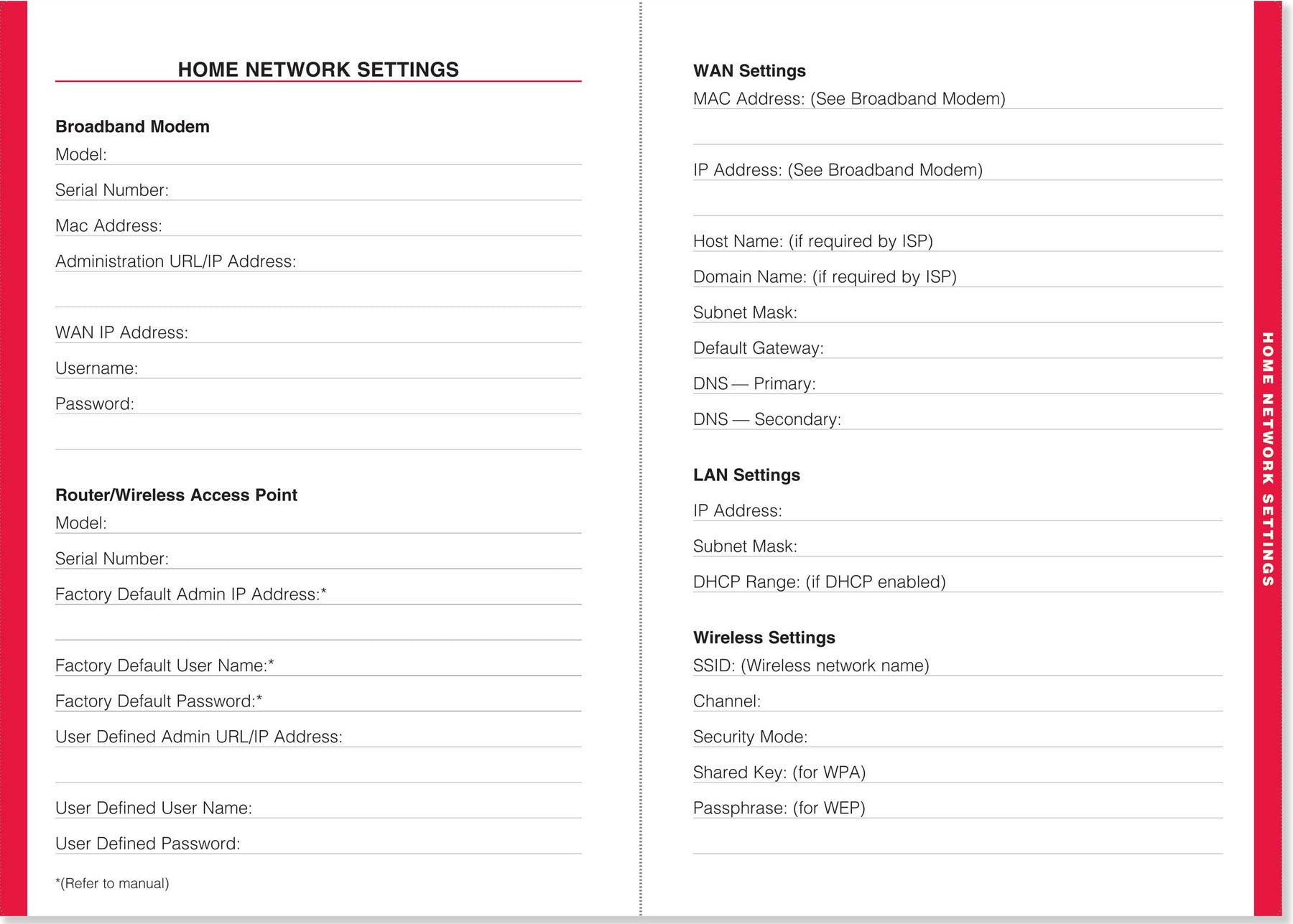 HOME NETWORK SETTINGS

Broadband Modem
Model:
Serial Number:
Mac Address:
Administration URL/IP Address:

WAN IP Address:
Username:
Password:

Router/Wireless Access Point
Model:
Serial Number:
Factory Default Admin IP Address:*

Factory Default User Name:*
Factory Default Password:*
User Defined Admin URL/IP Address:

User Defined User Name:
User Defined Password:

*(Refer to manual)

WAN Settings
MAC Address: (See Broadband Modem)

IP Address: (See Broadband Modem)

Host Name: (if required by ISP)
Domain Name: (if required by ISP)
Subnet Mask:
Default Gateway:
DNS — Primary:
DNS — Secondary:

LAN Settings
IP Address:
Subnet Mask:
DHCP Range: (if DHCP enabled)

Wireless Settings
SSID: (Wireless network name)
Channel:
Security Mode:
Shared Key: (for WPA)
Passphrase: (for WEP)

HOME NETWORK SETTINGS